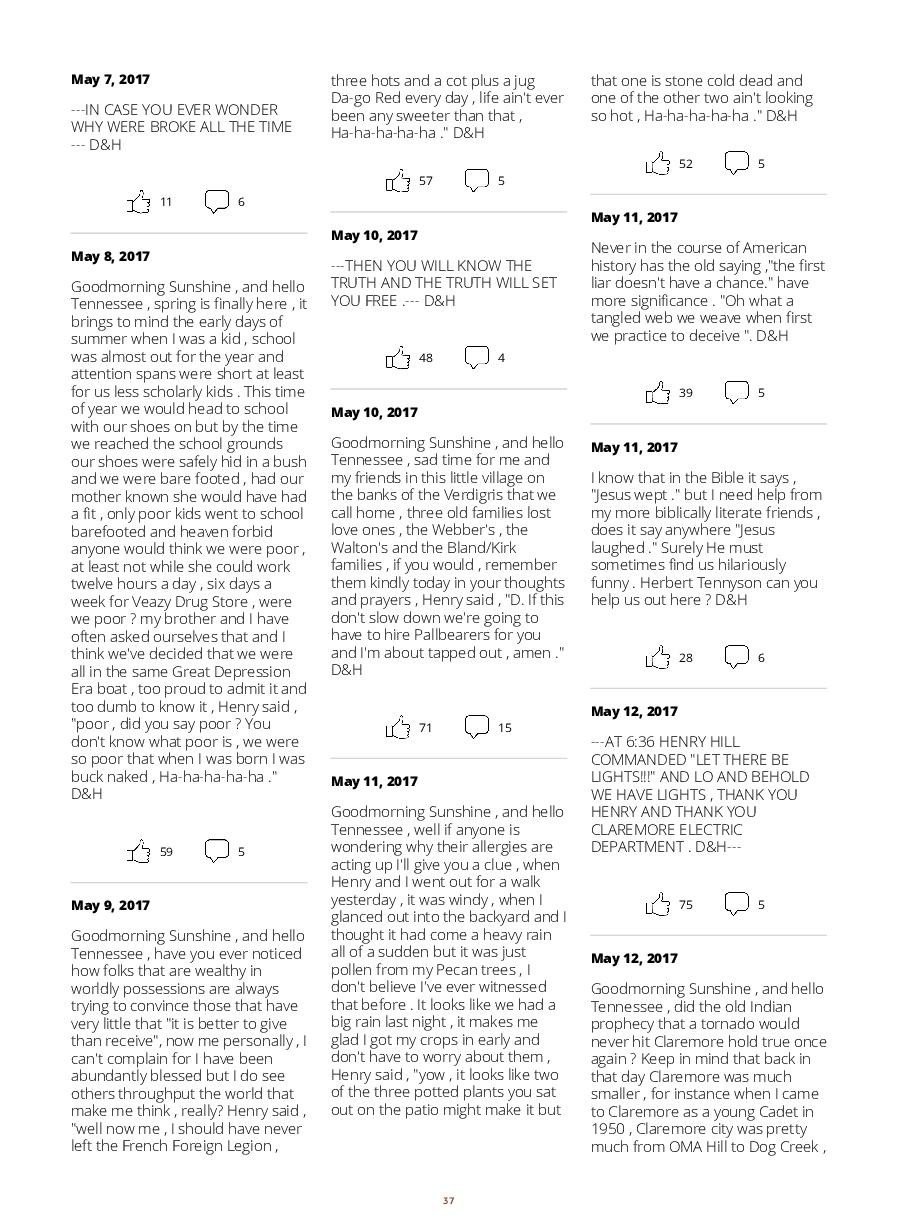 **May 7, 2017**

---IN CASE YOU EVER WONDER WHY WERE BROKE ALL THE TIME --- D&H

11 6

**May 8, 2017**

Goodmorning Sunshine , and hello Tennessee , spring is finally here , it brings to mind the early days of summer when I was a kid , school was almost out for the year and attention spans were short at least for us less scholarly kids . This time of year we would head to school with our shoes on but by the time we reached the school grounds our shoes were safely hid in a bush and we were bare footed , had our mother known she would have had a fit , only poor kids went to school barefooted and heaven forbid anyone would think we were poor , at least not while she could work twelve hours a day , six days a week for Veazy Drug Store , were we poor ? my brother and I have often asked ourselves that and I think we've decided that we were all in the same Great Depression Era boat , too proud to admit it and too dumb to know it , Henry said , "poor , did you say poor ? You don't know what poor is , we were so poor that when I was born I was buck naked , Ha-ha-ha-ha-ha ." D&H

59 5

**May 9, 2017**

Goodmorning Sunshine , and hello Tennessee , have you ever noticed how folks that are wealthy in worldly possessions are always trying to convince those that have very little that "it is better to give than receive", now me personally , I can't complain for I have been abundantly blessed but I do see others throughput the world that make me think , really? Henry said , "well now me , I should have never left the French Foreign Legion , three hots and a cot plus a jug Da-go Red every day , life ain't ever been any sweeter than that , Ha-ha-ha-ha-ha ." D&H

57 5

**May 10, 2017**

---THEN YOU WILL KNOW THE TRUTH AND THE TRUTH WILL SET YOU FREE .--- D&H

48 4

**May 10, 2017**

Goodmorning Sunshine , and hello Tennessee , sad time for me and my friends in this little village on the banks of the Verdigris that we call home , three old families lost love ones , the Webber's , the Walton's and the Bland/Kirk families , if you would , remember them kindly today in your thoughts and prayers , Henry said , "D. If this don't slow down we're going to have to hire Pallbearers for you and I'm about tapped out , amen ." D&H

71 15

**May 11, 2017**

Goodmorning Sunshine , and hello Tennessee , well if anyone is wondering why their allergies are acting up I'll give you a clue , when Henry and I went out for a walk yesterday , it was windy , when I glanced out into the backyard and I thought it had come a heavy rain all of a sudden but it was just pollen from my Pecan trees , I don't believe I've ever witnessed that before . It looks like we had a big rain last night , it makes me glad I got my crops in early and don't have to worry about them , Henry said , "yow , it looks like two of the three potted plants you sat out on the patio might make it but that one is stone cold dead and one of the other two ain't looking so hot , Ha-ha-ha-ha-ha ." D&H

52 5

**May 11, 2017**

Never in the course of American history has the old saying ,"the first liar doesn't have a chance." have more significance . "Oh what a tangled web we weave when first we practice to deceive ". D&H

39 5

**May 11, 2017**

I know that in the Bible it says , "Jesus wept ." but I need help from my more biblically literate friends , does it say anywhere "Jesus laughed ." Surely He must sometimes find us hilariously funny . Herbert Tennyson can you help us out here ? D&H

28 6

**May 12, 2017**

---AT 6:36 HENRY HILL COMMANDED "LET THERE BE LIGHTS!!!" AND LO AND BEHOLD WE HAVE LIGHTS , THANK YOU HENRY AND THANK YOU CLAREMORE ELECTRIC DEPARTMENT . D&H---

75 5

**May 12, 2017**

Goodmorning Sunshine , and hello Tennessee , did the old Indian prophecy that a tornado would never hit Claremore hold true once again ? Keep in mind that back in that day Claremore was much smaller , for instance when I came to Claremore as a young Cadet in 1950 , Claremore city was pretty much from OMA Hill to Dog Creek ,

37